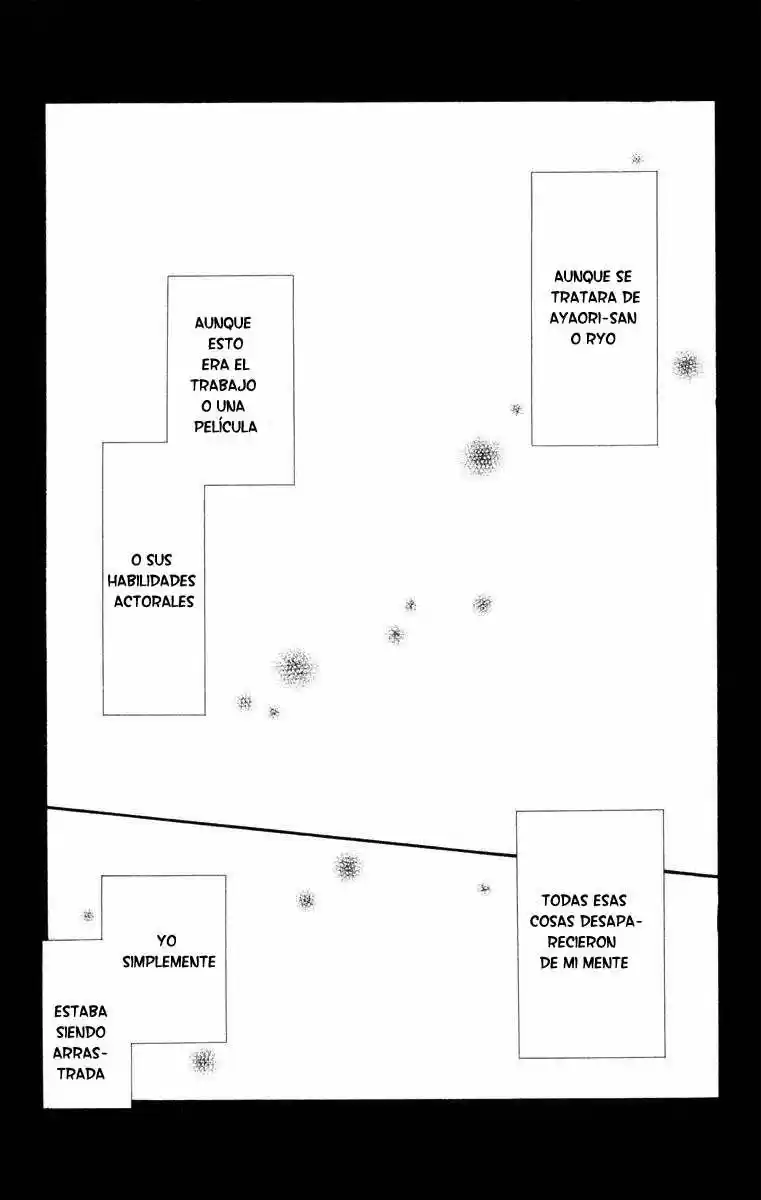 AUNQUE SE TRATARA DE AYAORI-SAN O RYO

AUNQUE ESTO ERA EL TRABAJO O UNA PELÍCULA

O SUS HABILIDADES ACTORALES

TODAS ESAS COSAS DESAPARECIERON DE MI MENTE

YO SIMPLEMENTE

ESTABA SIENDO ARRASTRADA